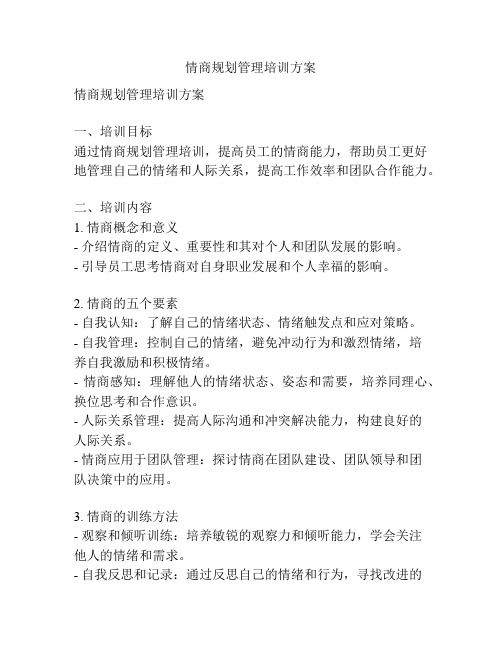 情商规划管理培训方案

情商规划管理培训方案

一、培训目标
通过情商规划管理培训，提高员工的情商能力，帮助员工更好地管理自己的情绪和人际关系，提高工作效率和团队合作能力。

二、培训内容
1. 情商概念和意义
- 介绍情商的定义、重要性和其对个人和团队发展的影响。
- 引导员工思考情商对自身职业发展和个人幸福的影响。

2. 情商的五个要素
- 自我认知：了解自己的情绪状态、情绪触发点和应对策略。
- 自我管理：控制自己的情绪，避免冲动行为和激烈情绪，培养自我激励和积极情绪。
- 情商感知：理解他人的情绪状态、姿态和需要，培养同理心、换位思考和合作意识。
- 人际关系管理：提高人际沟通和冲突解决能力，构建良好的人际关系。
- 情商应用于团队管理：探讨情商在团队建设、团队领导和团队决策中的应用。

3. 情商的训练方法
- 观察和倾听训练：培养敏锐的观察力和倾听能力，学会关注他人的情绪和需求。
- 自我反思和记录：通过反思自己的情绪和行为，寻找改进的